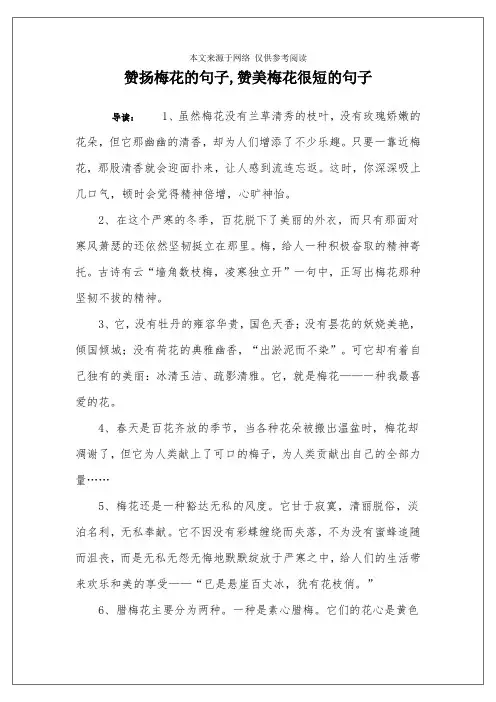 本文来源于网络 仅供参考阅读

赞扬梅花的句子,赞美梅花很短的句子

导读：　1、虽然梅花没有兰草清秀的枝叶，没有玫瑰娇嫩的花朵，但它那幽幽的清香，却为人们增添了不少乐趣。只要一靠近梅花，那股清香就会迎面扑来，让人感到流连忘返。这时，你深深吸上几口气，顿时会觉得精神倍增，心旷神怡。

2、在这个严寒的冬季，百花脱下了美丽的外衣，而只有那面对寒风萧瑟的还依然坚韧挺立在那里。梅，给人一种积极奋取的精神寄托。古诗有云“墙角数枝梅，凌寒独立开”一句中，正写出梅花那种坚韧不拔的精神。

3、它，没有牡丹的雍容华贵，国色天香；没有昙花的妖娆美艳，倾国倾城；没有荷花的典雅幽香，“出淤泥而不染”。可它却有着自己独有的美丽：冰清玉洁、疏影清雅。它，就是梅花——一种我最喜爱的花。

4、春天是百花齐放的季节，当各种花朵被搬出温盆时，梅花却凋谢了，但它为人类献上了可口的梅子，为人类贡献出自己的全部力量……

5、梅花还是一种豁达无私的风度。它甘于寂寞，清丽脱俗，淡泊名利，无私奉献。它不因没有彩蝶缠绕而失落，不为没有蜜蜂追随而沮丧，而是无私无怨无悔地默默绽放于严寒之中，给人们的生活带来欢乐和美的享受——“已是悬崖百丈冰，犹有花枝俏。”

6、腊梅花主要分为两种。一种是素心腊梅。它们的花心是黄色